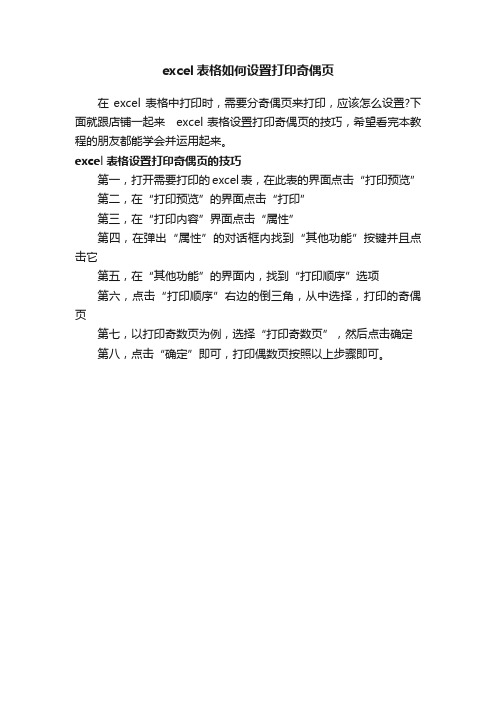 excel 表格如何设置打印奇偶页

在 excel 表格中打印时，需要分奇偶页来打印，应该怎么设置?下面就跟店铺一起来 excel 表格设置打印奇偶页的技巧，希望看完本教程的朋友都能学会并运用起来。

excel 表格设置打印奇偶页的技巧

第一，打开需要打印的 excel 表，在此表的界面点击“打印预览”

第二，在“打印预览”的界面点击“打印”

第三，在“打印内容”界面点击“属性”

第四，在弹出“属性”的对话框内找到“其他功能”按键并且点击它

第五，在“其他功能”的界面内，找到“打印顺序”选项

第六，点击“打印顺序”右边的倒三角，从中选择，打印的奇偶页

第七，以打印奇数页为例，选择“打印奇数页”，然后点击确定

第八，点击“确定”即可，打印偶数页按照以上步骤即可。